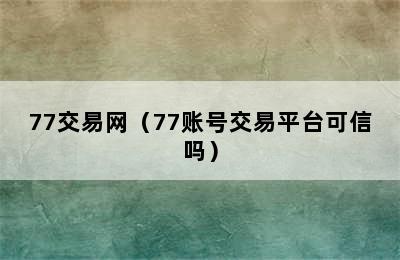 77交易网（77账号交易平台可信吗）